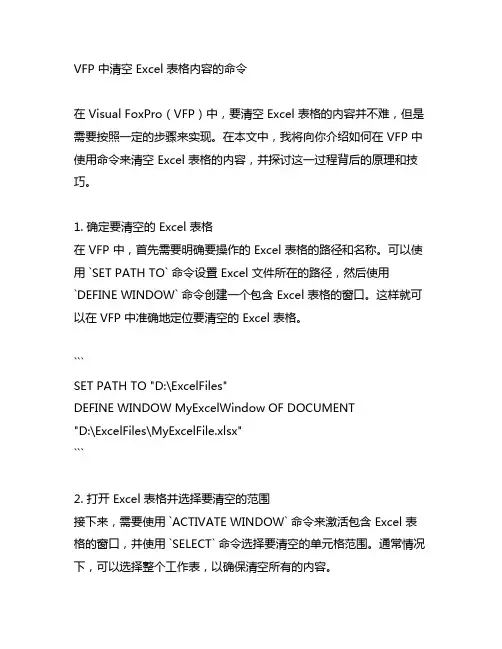 VFP 中清空 Excel 表格内容的命令

在 Visual FoxPro（VFP）中，要清空 Excel 表格的内容并不难，但是需要按照一定的步骤来实现。在本文中，我将向你介绍如何在 VFP 中使用命令来清空 Excel 表格的内容，并探讨这一过程背后的原理和技巧。

1. 确定要清空的 Excel 表格
在 VFP 中，首先需要明确要操作的 Excel 表格的路径和名称。可以使用 `SET PATH TO` 命令设置 Excel 文件所在的路径，然后使用 `DEFINE WINDOW` 命令创建一个包含 Excel 表格的窗口。这样就可以在 VFP 中准确地定位要清空的 Excel 表格。

```
SET PATH TO "D:\ExcelFiles"
DEFINE WINDOW MyExcelWindow OF DOCUMENT "D:\ExcelFiles\MyExcelFile.xlsx"
```

2. 打开 Excel 表格并选择要清空的范围
接下来，需要使用 `ACTIVATE WINDOW` 命令来激活包含 Excel 表格的窗口，并使用 `SELECT` 命令选择要清空的单元格范围。通常情况下，可以选择整个工作表，以确保清空所有的内容。